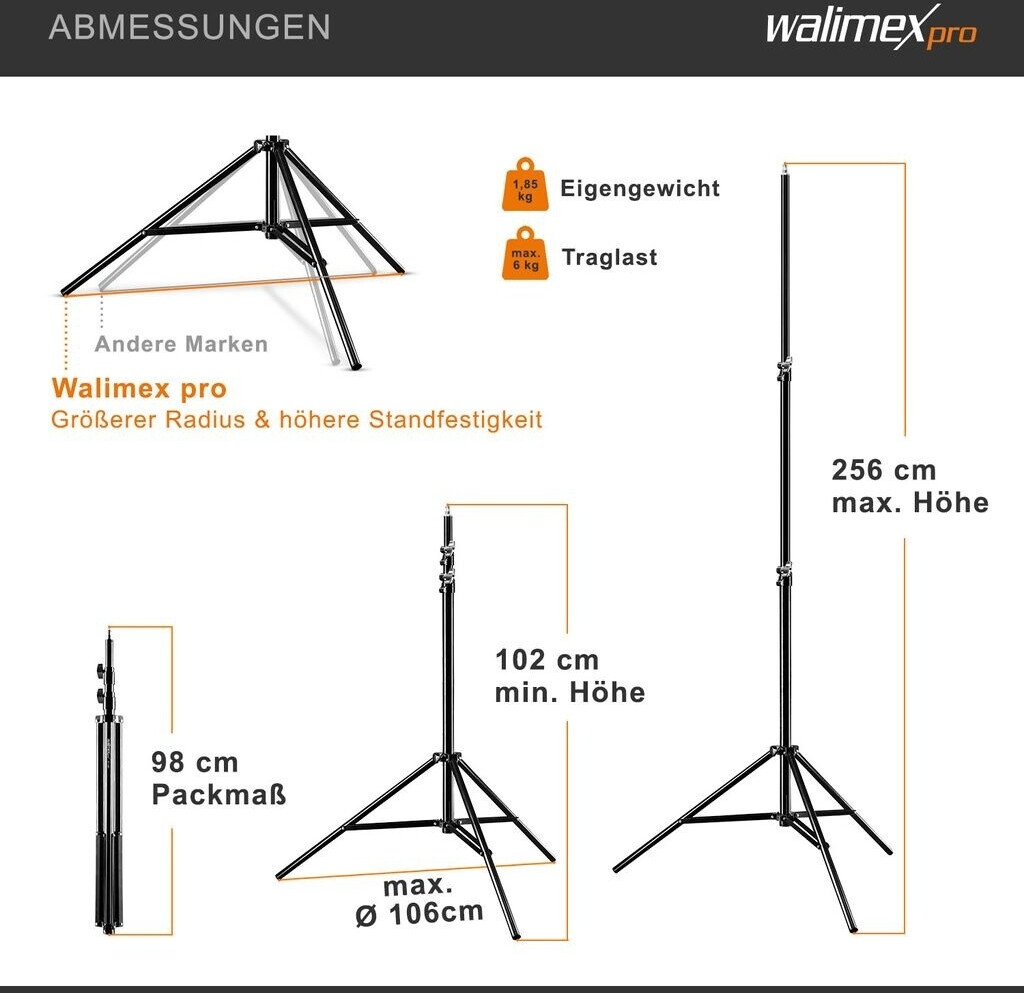 ABMESSUNGEN

walimex pro

1,85 kg Eigengewicht

max. 6 kg Traglast

Andere Marken

Walimex pro
Größerer Radius & höhere Standfestigkeit

256 cm
max. Höhe

102 cm
min. Höhe

98 cm
Packmaß

max.
Ø 106cm